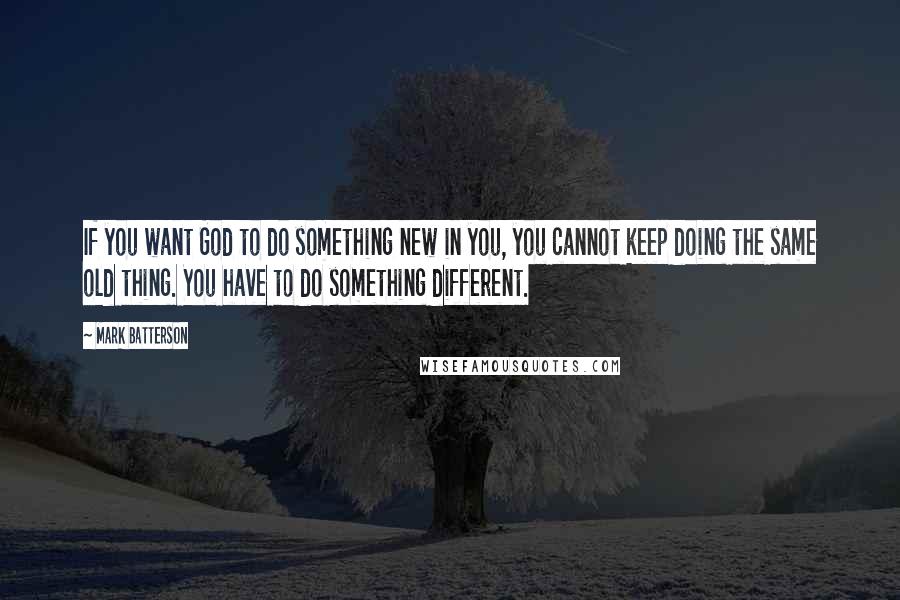 IF YOU WANT GOD TO DO SOMETHING NEW IN YOU, YOU CANNOT KEEP DOING THE SAME OLD THING. YOU HAVE TO DO SOMETHING DIFFERENT.

~ MARK BATTERSON

WISEFAMOUSQUOTES.COM